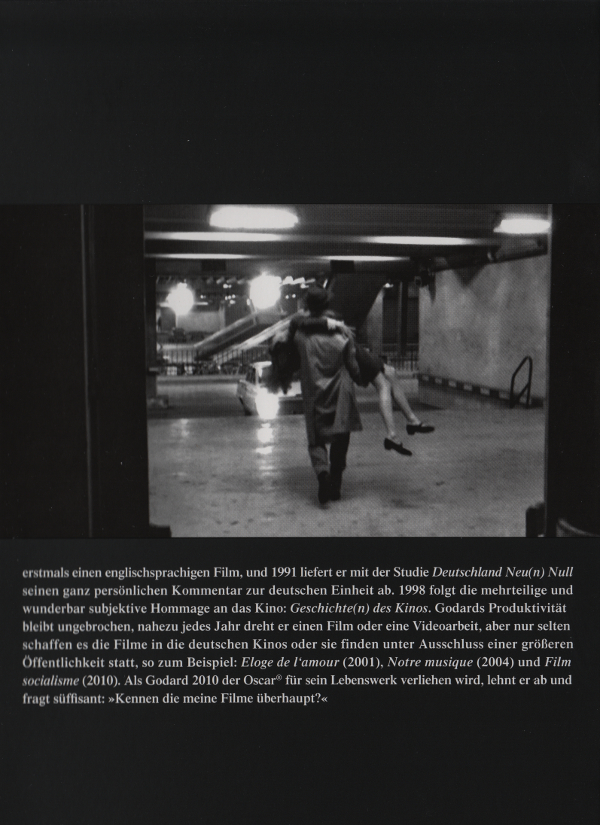 erstmals einen englischsprachigen Film, und 1991 liefert er mit der Studie Deutschland Neu(n) Null seinen ganz persönlichen Kommentar zur deutschen Einheit ab. 1998 folgt die mehrteilige und wunderbar subjektive Hommage an das Kino: Geschichte(n) des Kinos. Godards Produktivität bleibt ungebrochen, nahezu jedes Jahr dreht er einen Film oder eine Videoarbeit, aber nur selten schaffen es die Filme in die deutschen Kinos oder sie finden unter Ausschluss einer größeren Öffentlichkeit statt, so zum Beispiel: Eloge de l'amour (2001), Notre musique (2004) und Film socialisme (2010). Als Godard 2010 der Oscar® für sein Lebenswerk verliehen wird, lehnt er ab und fragt süffisant: »Kennen die meine Filme überhaupt?«